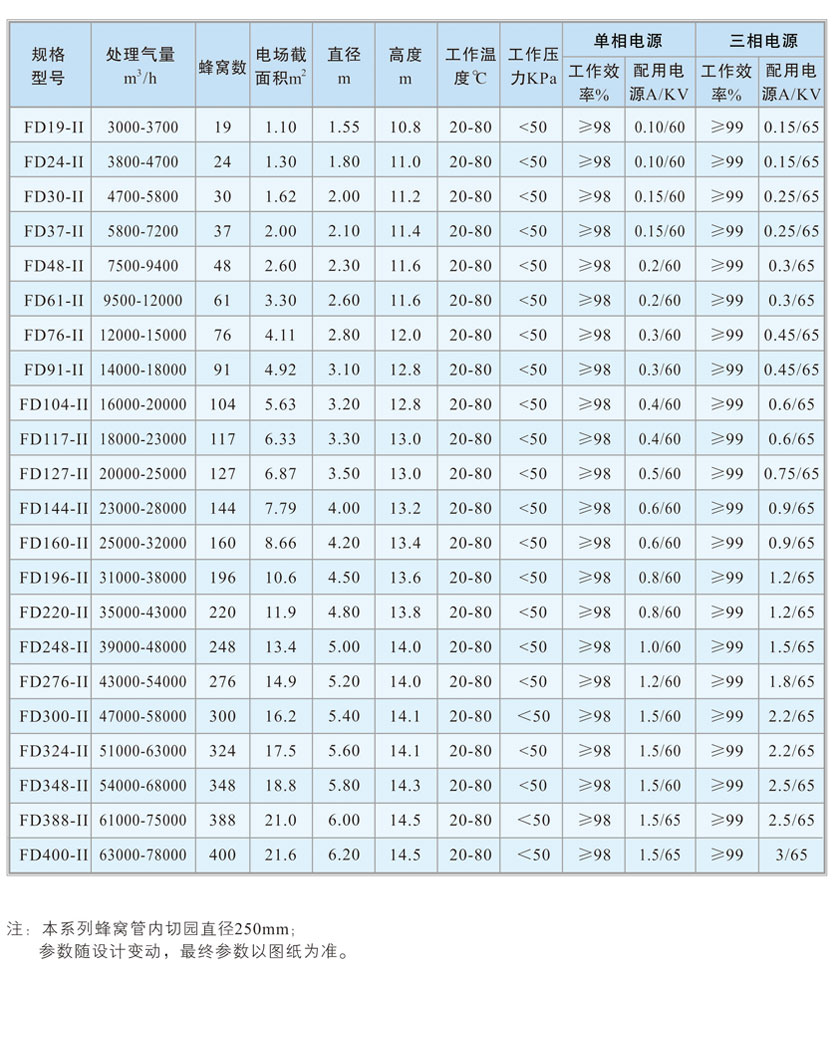 | 规格型号 | 处理气量 $m^3/h$ | 蜂窝数 | 电场截面积$m^2$ | 直径 m | 高度 m | 工作温度℃ | 工作压力KPa | 单相电源 工作效率% | 单相电源 配用电源A/KV | 三相电源 工作效率% | 三相电源 配用电源A/KV |
|---|---|---|---|---|---|---|---|---|---|---|---|
| FD19-II | 3000-3700 | 19 | 1.10 | 1.55 | 10.8 | 20-80 | <50 | ≥98 | 0.10/60 | ≥99 | 0.15/65 |
| FD24-II | 3800-4700 | 24 | 1.30 | 1.80 | 11.0 | 20-80 | <50 | ≥98 | 0.10/60 | ≥99 | 0.15/65 |
| FD30-II | 4700-5800 | 30 | 1.62 | 2.00 | 11.2 | 20-80 | <50 | ≥98 | 0.15/60 | ≥99 | 0.25/65 |
| FD37-II | 5800-7200 | 37 | 2.00 | 2.10 | 11.4 | 20-80 | <50 | ≥98 | 0.15/60 | ≥99 | 0.25/65 |
| FD48-II | 7500-9400 | 48 | 2.60 | 2.30 | 11.6 | 20-80 | <50 | ≥98 | 0.2/60 | ≥99 | 0.3/65 |
| FD61-II | 9500-12000 | 61 | 3.30 | 2.60 | 11.6 | 20-80 | <50 | ≥98 | 0.2/60 | ≥99 | 0.3/65 |
| FD76-II | 12000-15000 | 76 | 4.11 | 2.80 | 12.0 | 20-80 | <50 | ≥98 | 0.3/60 | ≥99 | 0.45/65 |
| FD91-II | 14000-18000 | 91 | 4.92 | 3.10 | 12.8 | 20-80 | <50 | ≥98 | 0.3/60 | ≥99 | 0.45/65 |
| FD104-II | 16000-20000 | 104 | 5.63 | 3.20 | 12.8 | 20-80 | <50 | ≥98 | 0.4/60 | ≥99 | 0.6/65 |
| FD117-II | 18000-23000 | 117 | 6.33 | 3.30 | 13.0 | 20-80 | <50 | ≥98 | 0.4/60 | ≥99 | 0.6/65 |
| FD127-II | 20000-25000 | 127 | 6.87 | 3.50 | 13.0 | 20-80 | <50 | ≥98 | 0.5/60 | ≥99 | 0.75/65 |
| FD144-II | 23000-28000 | 144 | 7.79 | 4.00 | 13.2 | 20-80 | <50 | ≥98 | 0.6/60 | ≥99 | 0.9/65 |
| FD160-II | 25000-32000 | 160 | 8.66 | 4.20 | 13.4 | 20-80 | <50 | ≥98 | 0.6/60 | ≥99 | 0.9/65 |
| FD196-II | 31000-38000 | 196 | 10.6 | 4.50 | 13.6 | 20-80 | <50 | ≥98 | 0.8/60 | ≥99 | 1.2/65 |
| FD220-II | 35000-43000 | 220 | 11.9 | 4.80 | 13.8 | 20-80 | <50 | ≥98 | 0.8/60 | ≥99 | 1.2/65 |
| FD248-II | 39000-48000 | 248 | 13.4 | 5.00 | 14.0 | 20-80 | <50 | ≥98 | 1.0/60 | ≥99 | 1.5/65 |
| FD276-II | 43000-54000 | 276 | 14.9 | 5.20 | 14.0 | 20-80 | <50 | ≥98 | 1.2/60 | ≥99 | 1.8/65 |
| FD300-II | 47000-58000 | 300 | 16.2 | 5.40 | 14.1 | 20-80 | <50 | ≥98 | 1.5/60 | ≥99 | 2.2/65 |
| FD324-II | 51000-63000 | 324 | 17.5 | 5.60 | 14.1 | 20-80 | <50 | ≥98 | 1.5/60 | ≥99 | 2.2/65 |
| FD348-II | 54000-68000 | 348 | 18.8 | 5.80 | 14.3 | 20-80 | <50 | ≥98 | 1.5/60 | ≥99 | 2.5/65 |
| FD388-II | 61000-75000 | 388 | 21.0 | 6.00 | 14.5 | 20-80 | <50 | ≥98 | 1.5/65 | ≥99 | 2.5/65 |
| FD400-II | 63000-78000 | 400 | 21.6 | 6.20 | 14.5 | 20-80 | <50 | ≥98 | 1.5/65 | ≥99 | 3/65 |

注：本系列蜂窝管内切园直径250mm；
参数随设计变动，最终参数以图纸为准。